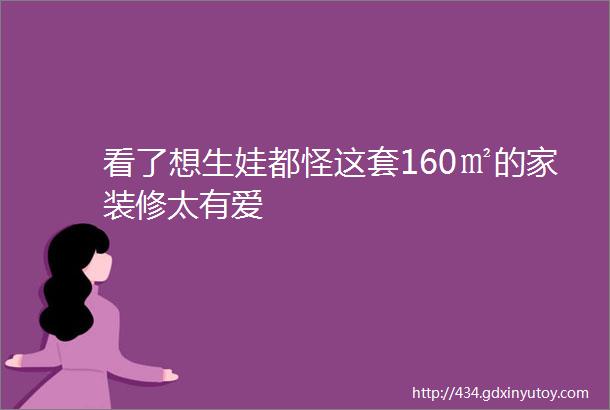 看了想生娃都怪这套160㎡的家装修太有爱

http://434.gdxinyutoy.com